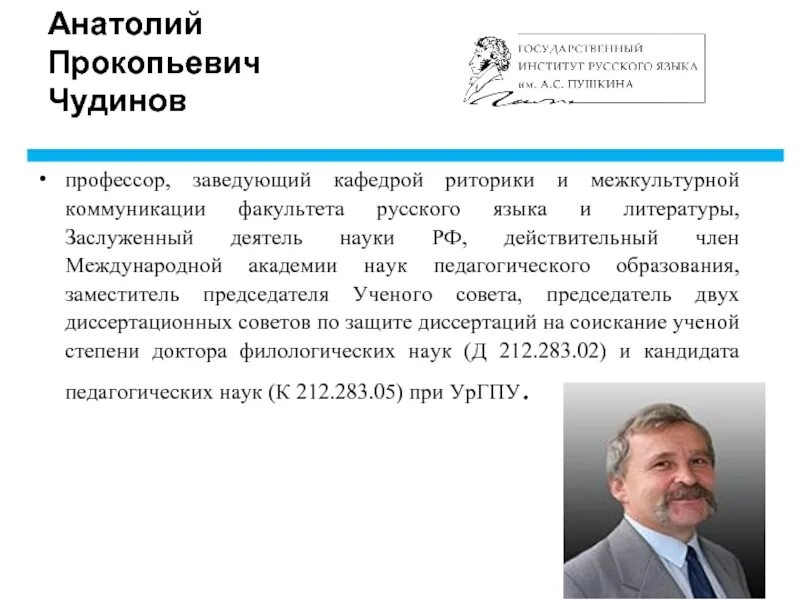 Анатолий Прокопьевич Чудинов

ГОСУДАРСТВЕННЫЙ ИНСТИТУТ РУССКОГО ЯЗЫКА им. А.С. ПУШКИНА

• профессор, заведующий кафедрой риторики и межкультурной коммуникации факультета русского языка и литературы, Заслуженный деятель науки РФ, действительный член Международной академии наук педагогического образования, заместитель председателя Ученого совета, председатель двух диссертационных советов по защите диссертаций на соискание ученой степени доктора филологических наук (Д 212.283.02) и кандидата педагогических наук (К 212.283.05) при УрГПУ.